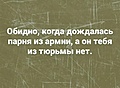 Обидно, когда дождалась парня из армии, а он тебя из тюрьмы нет.